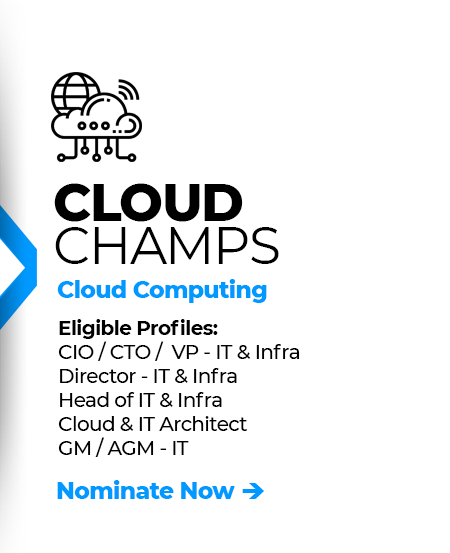 CLOUD
CHAMPS

Cloud Computing

Eligible Profiles:
CIO / CTO / VP - IT & Infra
Director - IT & Infra
Head of IT & Infra
Cloud & IT Architect
GM / AGM - IT

Nominate Now →